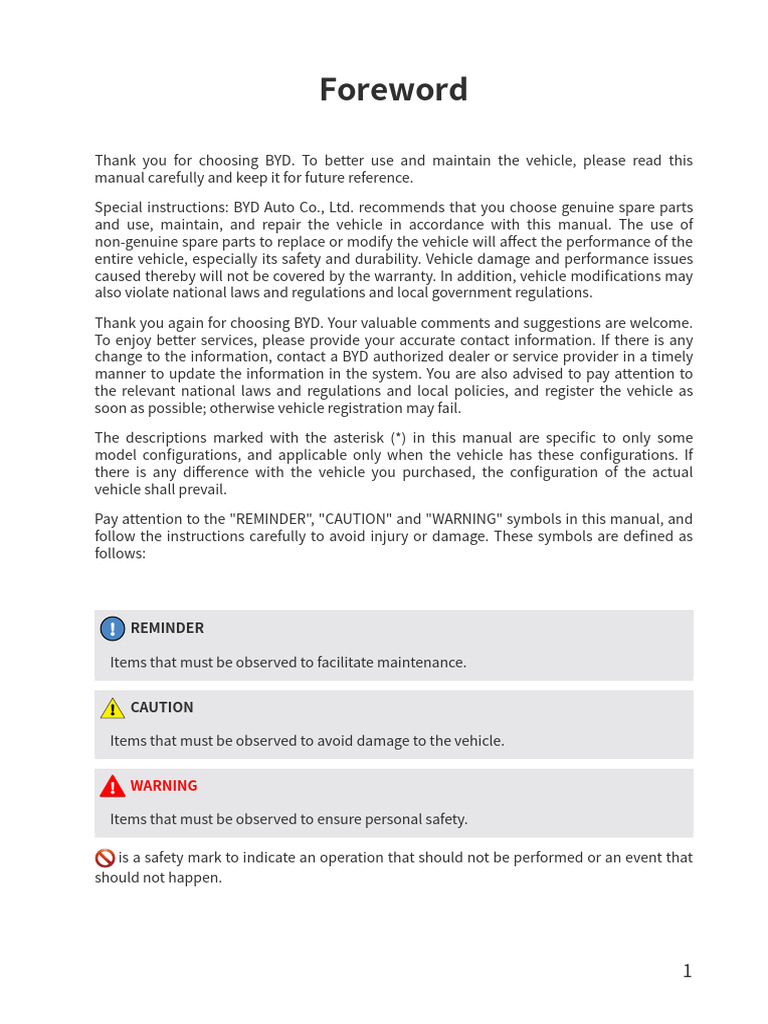 Foreword

Thank you for choosing BYD. To better use and maintain the vehicle, please read this manual carefully and keep it for future reference.

Special instructions: BYD Auto Co., Ltd. recommends that you choose genuine spare parts and use, maintain, and repair the vehicle in accordance with this manual. The use of non-genuine spare parts to replace or modify the vehicle will affect the performance of the entire vehicle, especially its safety and durability. Vehicle damage and performance issues caused thereby will not be covered by the warranty. In addition, vehicle modifications may also violate national laws and regulations and local government regulations.

Thank you again for choosing BYD. Your valuable comments and suggestions are welcome. To enjoy better services, please provide your accurate contact information. If there is any change to the information, contact a BYD authorized dealer or service provider in a timely manner to update the information in the system. You are also advised to pay attention to the relevant national laws and regulations and local policies, and register the vehicle as soon as possible; otherwise vehicle registration may fail.

The descriptions marked with the asterisk (*) in this manual are specific to only some model configurations, and applicable only when the vehicle has these configurations. If there is any difference with the vehicle you purchased, the configuration of the actual vehicle shall prevail.

Pay attention to the "REMINDER", "CAUTION" and "WARNING" symbols in this manual, and follow the instructions carefully to avoid injury or damage. These symbols are defined as follows:

REMINDER

Items that must be observed to facilitate maintenance.

CAUTION

Items that must be observed to avoid damage to the vehicle.

WARNING

Items that must be observed to ensure personal safety.

is a safety mark to indicate an operation that should not be performed or an event that should not happen.

1